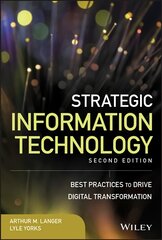 STRATEGIC
INFORMATION
TECHNOLOGY
SECOND EDITION

BEST PRACTICES TO DRIVE
DIGITAL TRANSFORMATION

ARTHUR M. LANGER
LYLE YORKS

WILEY